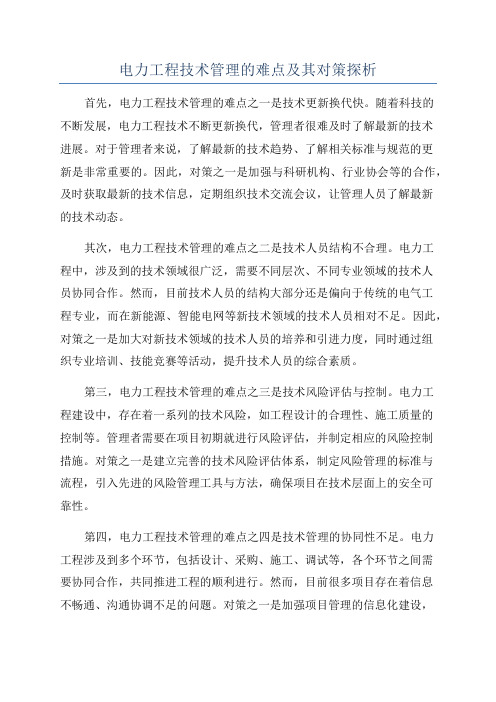 电力工程技术管理的难点及其对策探析

首先，电力工程技术管理的难点之一是技术更新换代快。随着科技的不断发展，电力工程技术不断更新换代，管理者很难及时了解最新的技术进展。对于管理者来说，了解最新的技术趋势、了解相关标准与规范的更新是非常重要的。因此，对策之一是加强与科研机构、行业协会等的合作，及时获取最新的技术信息，定期组织技术交流会议，让管理人员了解最新的技术动态。

其次，电力工程技术管理的难点之二是技术人员结构不合理。电力工程中，涉及到的技术领域很广泛，需要不同层次、不同专业领域的技术人员协同合作。然而，目前技术人员的结构大部分还是偏向于传统的电气工程专业，而在新能源、智能电网等新技术领域的技术人员相对不足。因此，对策之一是加大对新技术领域的技术人员的培养和引进力度，同时通过组织专业培训、技能竞赛等活动，提升技术人员的综合素质。

第三，电力工程技术管理的难点之三是技术风险评估与控制。电力工程建设中，存在着一系列的技术风险，如工程设计的合理性、施工质量的控制等。管理者需要在项目初期就进行风险评估，并制定相应的风险控制措施。对策之一是建立完善的技术风险评估体系，制定风险管理的标准与流程，引入先进的风险管理工具与方法，确保项目在技术层面上的安全可靠性。

第四，电力工程技术管理的难点之四是技术管理的协同性不足。电力工程涉及到多个环节，包括设计、采购、施工、调试等，各个环节之间需要协同合作，共同推进工程的顺利进行。然而，目前很多项目存在着信息不畅通、沟通协调不足的问题。对策之一是加强项目管理的信息化建设，